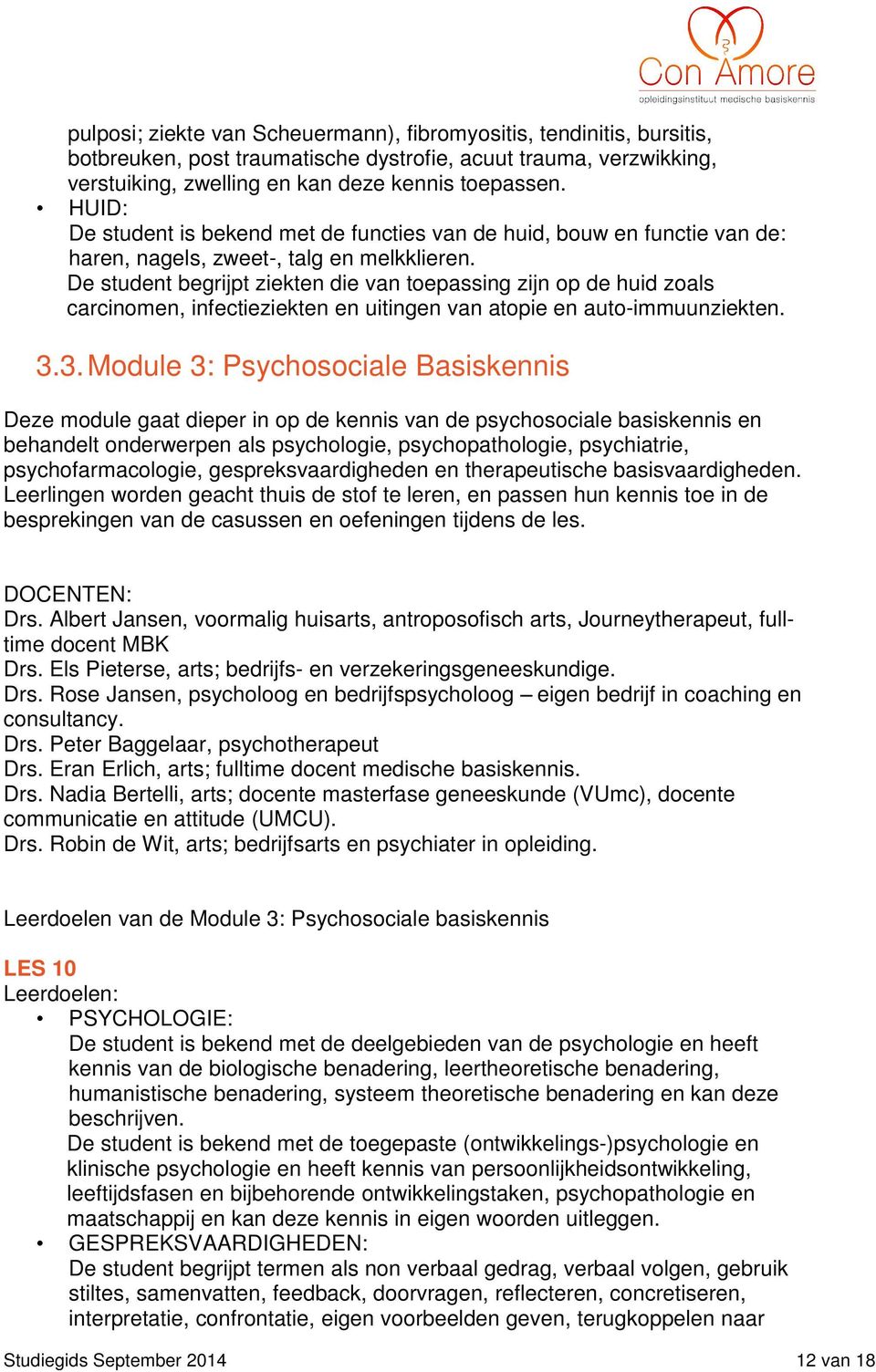 Con Amore
opleidingsinstituut medische basiskennis

pulposi; ziekte van Scheuermann), fibromyositis, tendinitis, bursitis, botbreuken, post traumatische dystrofie, acuut trauma, verzwikking, verstuiking, zwelling en kan deze kennis toepassen.

• HUID:
De student is bekend met de functies van de huid, bouw en functie van de: haren, nagels, zweet-, talg en melkklieren.
De student begrijpt ziekten die van toepassing zijn op de huid zoals carcinomen, infectieziekten en uitingen van atopie en auto-immuunziekten.

3.3. Module 3: Psychosociale Basiskennis

Deze module gaat dieper in op de kennis van de psychosociale basiskennis en behandelt onderwerpen als psychologie, psychopathologie, psychiatrie, psychofarmacologie, gespreksvaardigheden en therapeutische basisvaardigheden. Leerlingen worden geacht thuis de stof te leren, en passen hun kennis toe in de besprekingen van de casussen en oefeningen tijdens de les.

DOCENTEN:
Drs. Albert Jansen, voormalig huisarts, antroposofisch arts, Journeytherapeut, fulltime docent MBK
Drs. Els Pieterse, arts; bedrijfs- en verzekeringsgeneeskundige.
Drs. Rose Jansen, psycholoog en bedrijfspsycholoog – eigen bedrijf in coaching en consultancy.
Drs. Peter Baggelaar, psychotherapeut
Drs. Eran Erlich, arts; fulltime docent medische basiskennis.
Drs. Nadia Bertelli, arts; docente masterfase geneeskunde (VUmc), docente communicatie en attitude (UMCU).
Drs. Robin de Wit, arts; bedrijfsarts en psychiater in opleiding.

Leerdoelen van de Module 3: Psychosociale basiskennis

LES 10
Leerdoelen:
• PSYCHOLOGIE:
De student is bekend met de deelgebieden van de psychologie en heeft kennis van de biologische benadering, leertheoretische benadering, humanistische benadering, systeem theoretische benadering en kan deze beschrijven.
De student is bekend met de toegepaste (ontwikkelings-)psychologie en klinische psychologie en heeft kennis van persoonlijkheidsontwikkeling, leeftijdsfasen en bijbehorende ontwikkelingstaken, psychopathologie en maatschappij en kan deze kennis in eigen woorden uitleggen.
• GESPREKSVAARDIGHEDEN:
De student begrijpt termen als non verbaal gedrag, verbaal volgen, gebruik stiltes, samenvatten, feedback, doorvragen, reflecteren, concretiseren, interpretatie, confrontatie, eigen voorbeelden geven, terugkoppelen naar

Studiegids September 2014 12 van 18